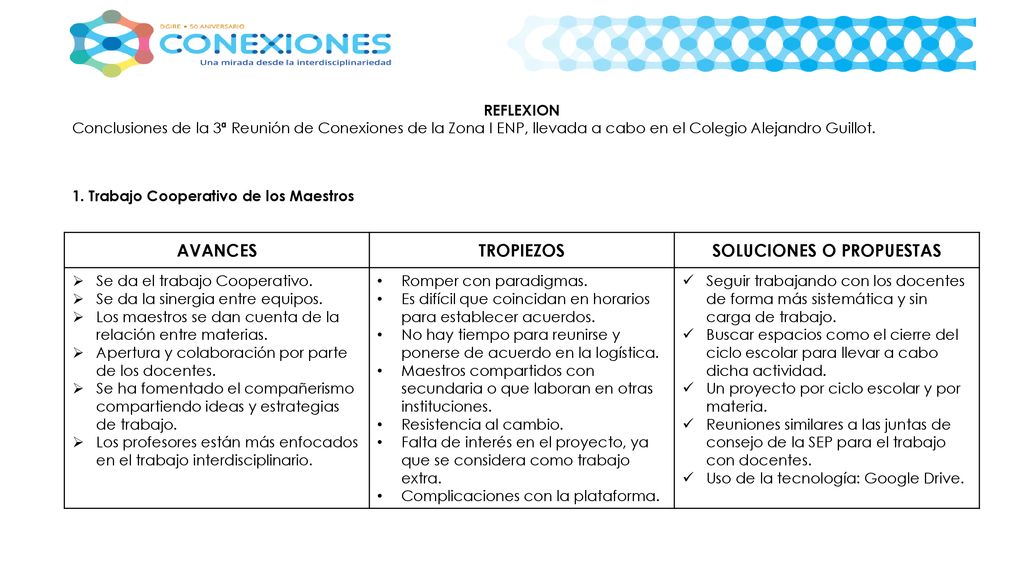 DGIRE • 50 ANIVERSARIO
CONEXIONES
Una mirada desde la interdisciplinariedad

REFLEXION
Conclusiones de la 3ª Reunión de Conexiones de la Zona I ENP, llevada a cabo en el Colegio Alejandro Guillot.

1. Trabajo Cooperativo de los Maestros

| AVANCES | TROPIEZOS | SOLUCIONES O PROPUESTAS |
|---|---|---|
| ➢ Se da el trabajo Cooperativo. ➢ Se da la sinergia entre equipos. ➢ Los maestros se dan cuenta de la relación entre materias. ➢ Apertura y colaboración por parte de los docentes. ➢ Se ha fomentado el compañerismo compartiendo ideas y estrategias de trabajo. ➢ Los profesores están más enfocados en el trabajo interdisciplinario. | • Romper con paradigmas. • Es difícil que coincidan en horarios para establecer acuerdos. • No hay tiempo para reunirse y ponerse de acuerdo en la logística. • Maestros compartidos con secundaria o que laboran en otras instituciones. • Resistencia al cambio. • Falta de interés en el proyecto, ya que se considera como trabajo extra. • Complicaciones con la plataforma. | ✓ Seguir trabajando con los docentes de forma más sistemática y sin carga de trabajo. ✓ Buscar espacios como el cierre del ciclo escolar para llevar a cabo dicha actividad. ✓ Un proyecto por ciclo escolar y por materia. ✓ Reuniones similares a las juntas de consejo de la SEP para el trabajo con docentes. ✓ Uso de la tecnología: Google Drive. |